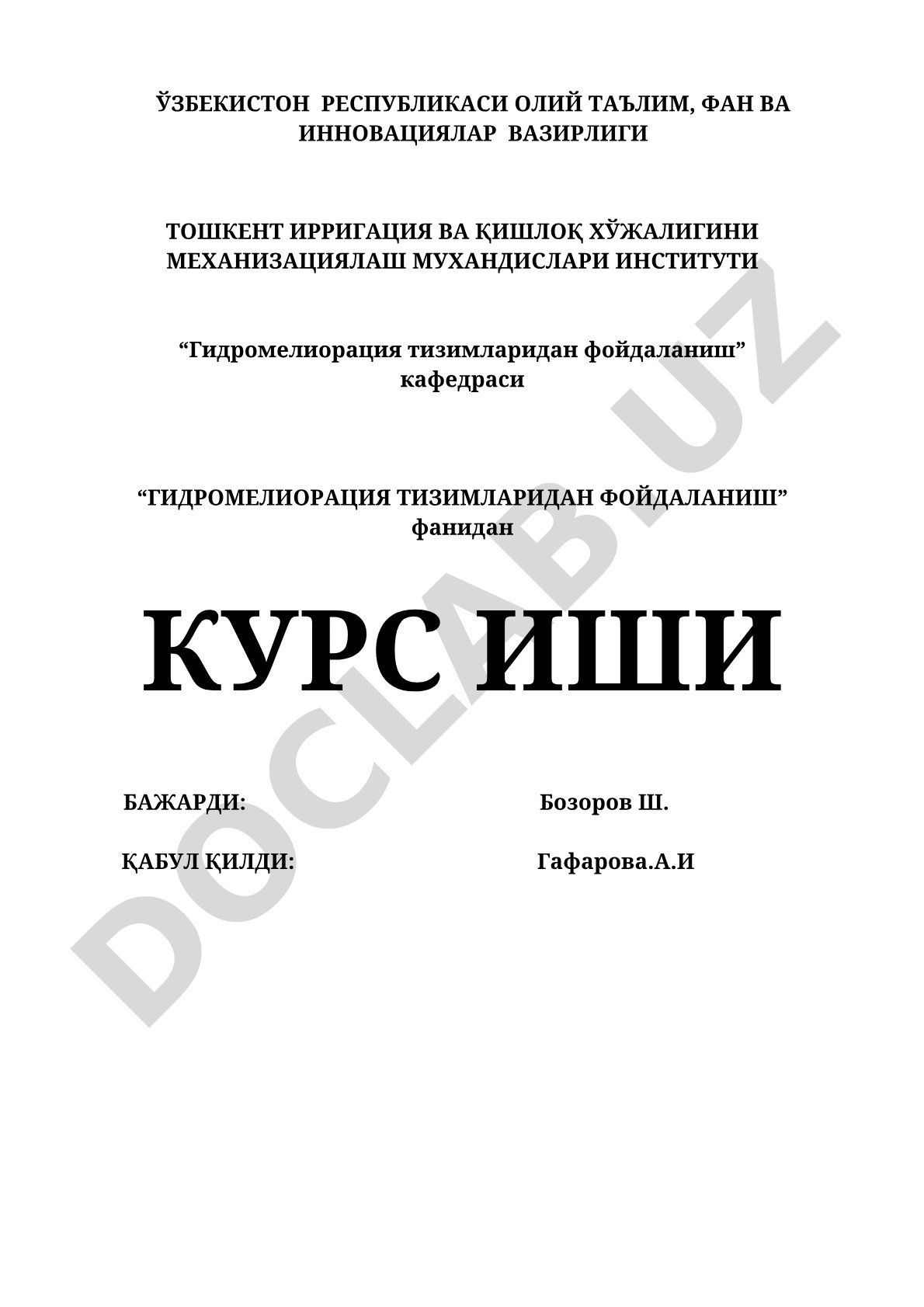 ЎЗБЕКИСТОН РЕСПУБЛИКАСИ ОЛИЙ ТАЪЛИМ, ФАН ВА ИННОВАЦИЯЛАР ВАЗИРЛИГИ

ТОШКЕНТ ИРРИГАЦИЯ ВА ҚИШЛОҚ ХЎЖАЛИГИНИ МЕХАНИЗАЦИЯЛАШ МУХАНДИСЛАРИ ИНСТИТУТИ

“Гидромелиорация тизимларидан фойдаланиш” кафедраси

“ГИДРОМЕЛИОРАЦИЯ ТИЗИМЛАРИДАН ФОЙДАЛАНИШ” фанидан

КУРС ИШИ

БАЖАРДИ: Бозоров Ш.

ҚАБУЛ ҚИЛДИ: Гафарова.А.И

DOCLAB.UZ